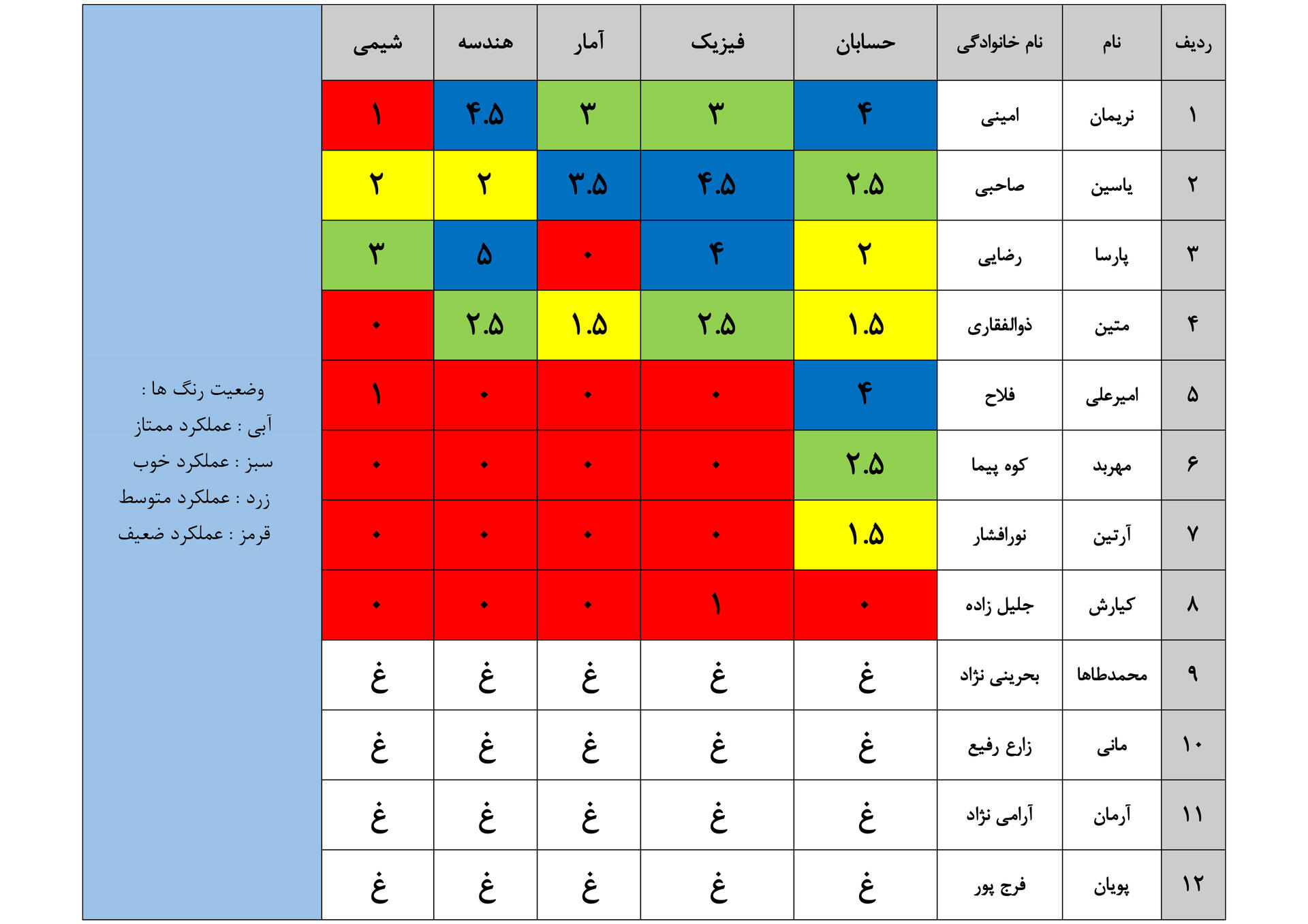 | ردیف | نام | نام خانوادگی | حسابان | فیزیک | آمار | هندسه | شیمی |
|---|---|---|---|---|---|---|---|
| ۱ | نریمان | امینی | ۴ | ۳ | ۳ | ۴.۵ | ۱ |
| ۲ | یاسین | صاحبی | ۲.۵ | ۴.۵ | ۳.۵ | ۲ | ۲ |
| ۳ | پارسا | رضایی | ۲ | ۴ | ۰ | ۵ | ۳ |
| ۴ | متین | ذوالفقاری | ۱.۵ | ۲.۵ | ۱.۵ | ۲.۵ | ۰ |
| ۵ | امیرعلی | فلاح | ۴ | ۰ | ۰ | ۰ | ۱ |
| ۶ | مهربد | کوه پیما | ۲.۵ | ۰ | ۰ | ۰ | ۰ |
| ۷ | آرتین | نورافشار | ۱.۵ | ۰ | ۰ | ۰ | ۰ |
| ۸ | کیارش | جلیل زاده | ۰ | ۱ | ۰ | ۰ | ۰ |
| ۹ | محمدطاها | بحرینی نژاد | غ | غ | غ | غ | غ |
| ۱۰ | مانی | زارع رفیع | غ | غ | غ | غ | غ |
| ۱۱ | آرمان | آرامی نژاد | غ | غ | غ | غ | غ |
| ۱۲ | پویان | فرج پور | غ | غ | غ | غ | غ |

وضعیت رنگ ها :
آبی : عملکرد ممتاز
سبز : عملکرد خوب
زرد : عملکرد متوسط
قرمز : عملکرد ضعیف